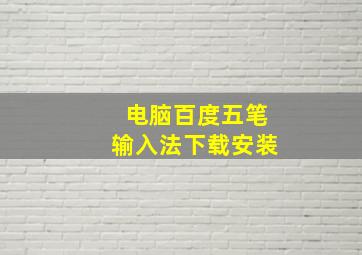 电脑百度五笔
输入法下载安装